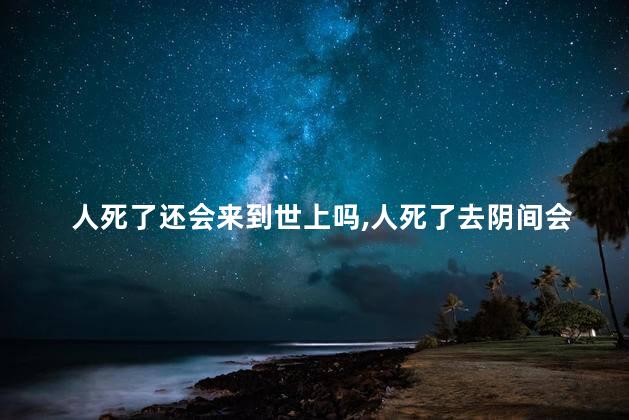 人死了还会来到世上吗,人死了去阴间会